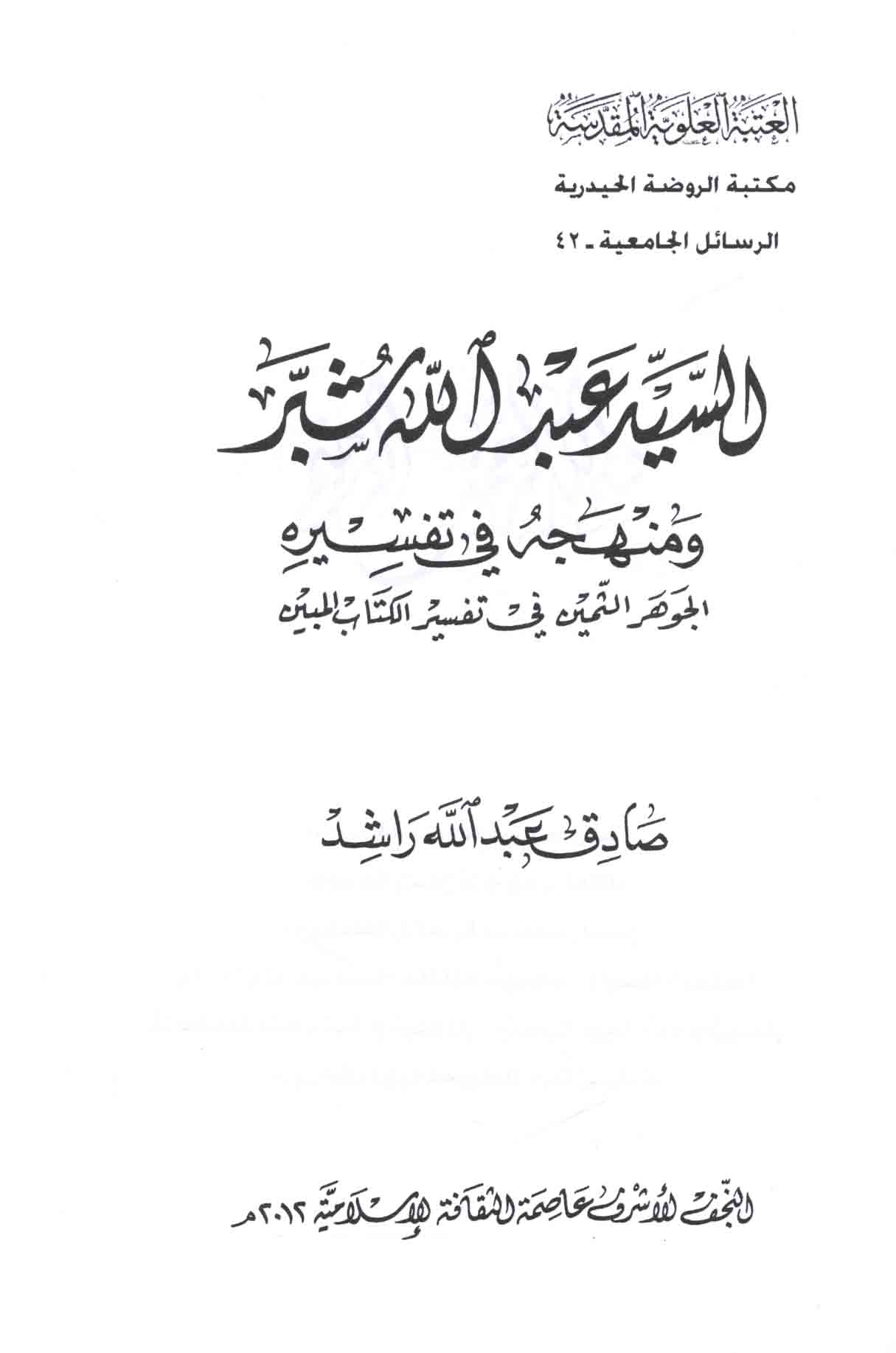 العتبة العلوية المقدسة

مكتبة الروضة الحيدرية

الرسائل الجامعية ـ ٤٢

السيد عبد الله شبر

ومنهجه في تفسيره

الجوهر الثمين في تفسير الكتاب المبين

صادق عبد الله راشد

النجف الأشرف عاصمة الثقافة الإسلامية ٢٠١٢م